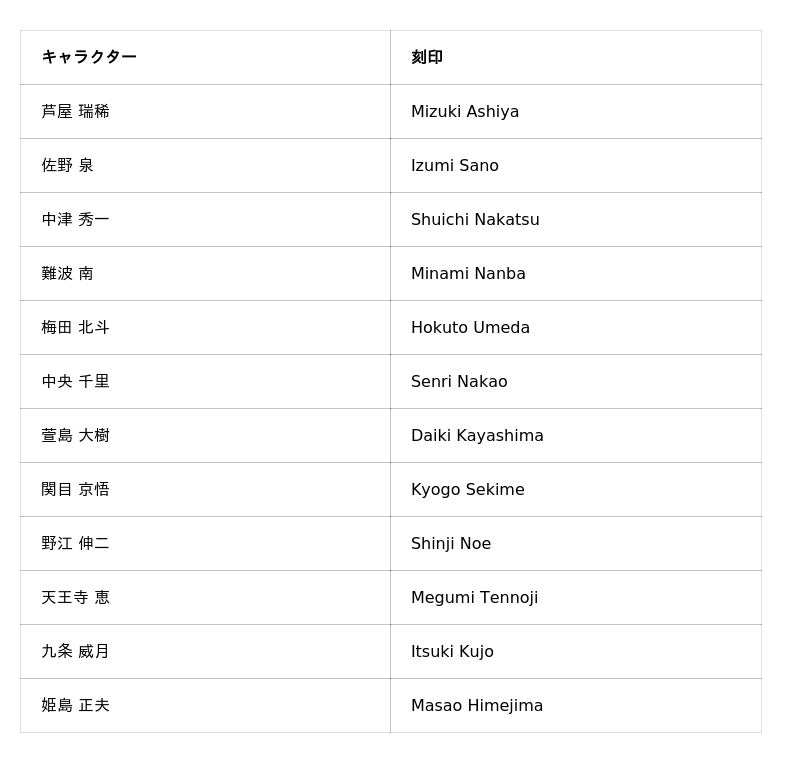 | キャラクター | 刻印 |
|---|---|
| 芦屋 瑞稀 | Mizuki Ashiya |
| 佐野 泉 | Izumi Sano |
| 中津 秀一 | Shuichi Nakatsu |
| 難波 南 | Minami Nanba |
| 梅田 北斗 | Hokuto Umeda |
| 中央 千里 | Senri Nakao |
| 萱島 大樹 | Daiki Kayashima |
| 関目 京悟 | Kyogo Sekime |
| 野江 伸二 | Shinji Noe |
| 天王寺 恵 | Megumi Tennoji |
| 九条 威月 | Itsuki Kujo |
| 姫島 正夫 | Masao Himejima |